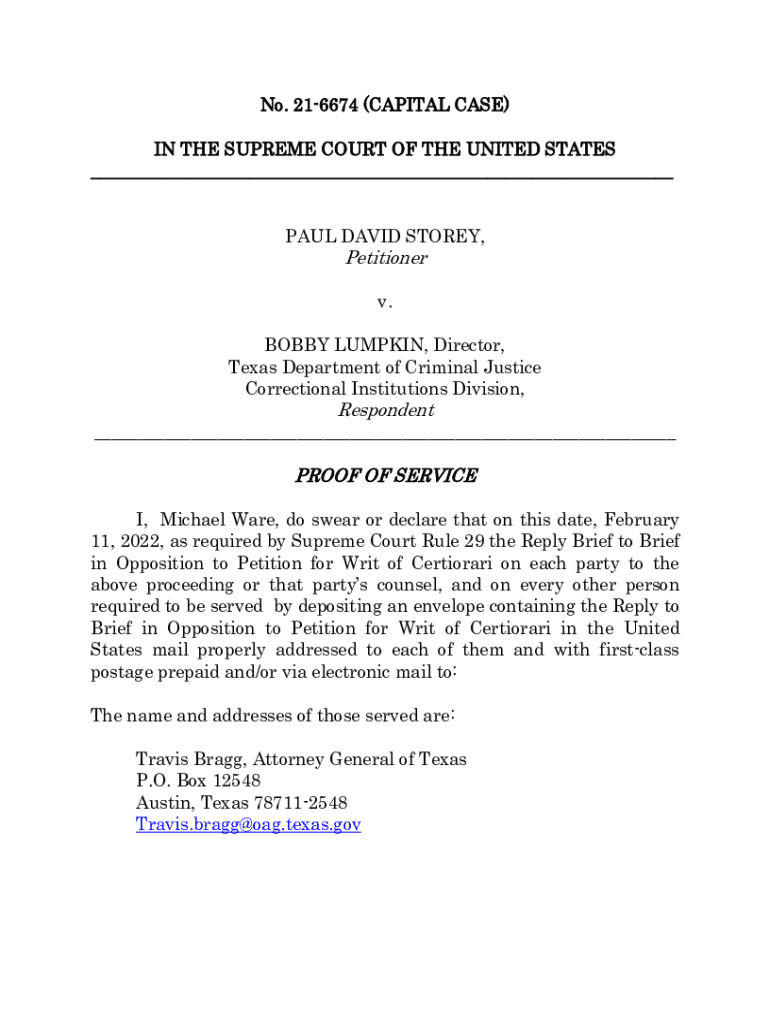 No. 21-6674 (CAPITAL CASE)

IN THE SUPREME COURT OF THE UNITED STATES

PAUL DAVID STOREY,
Petitioner

v.

BOBBY LUMPKIN, Director,
Texas Department of Criminal Justice
Correctional Institutions Division,
Respondent

PROOF OF SERVICE

I, Michael Ware, do swear or declare that on this date, February 11, 2022, as required by Supreme Court Rule 29 the Reply Brief to Brief in Opposition to Petition for Writ of Certiorari on each party to the above proceeding or that party's counsel, and on every other person required to be served by depositing an envelope containing the Reply to Brief in Opposition to Petition for Writ of Certiorari in the United States mail properly addressed to each of them and with first-class postage prepaid and/or via electronic mail to:

The name and addresses of those served are:

Travis Bragg, Attorney General of Texas
P.O. Box 12548
Austin, Texas 78711-2548
Travis.bragg@oag.texas.gov